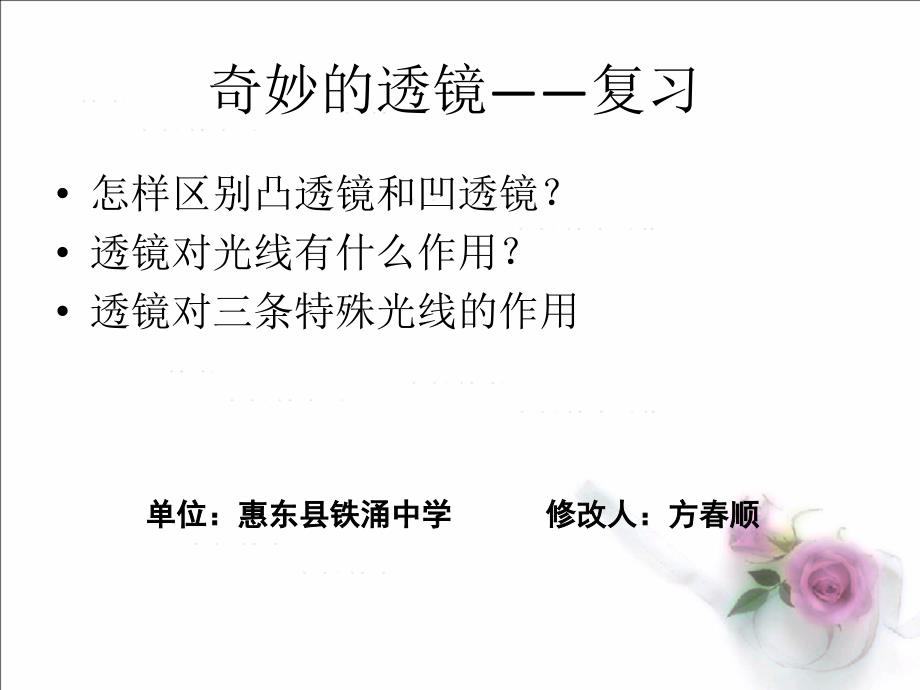 奇妙的透镜——复习

• 怎样区别凸透镜和凹透镜？
• 透镜对光线有什么作用？
• 透镜对三条特殊光线的作用

单位：惠东县铁涌中学　　修改人：方春顺